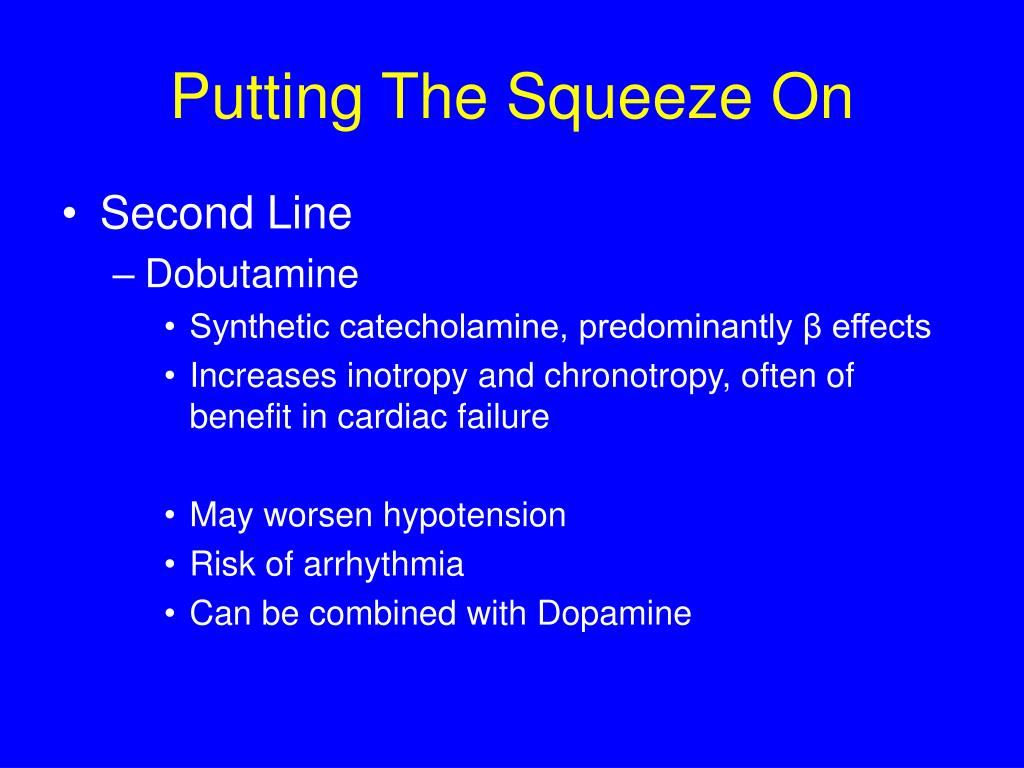 Putting The Squeeze On

• Second Line
– Dobutamine
• Synthetic catecholamine, predominantly β effects
• Increases inotropy and chronotropy, often of benefit in cardiac failure

• May worsen hypotension
• Risk of arrhythmia
• Can be combined with Dopamine